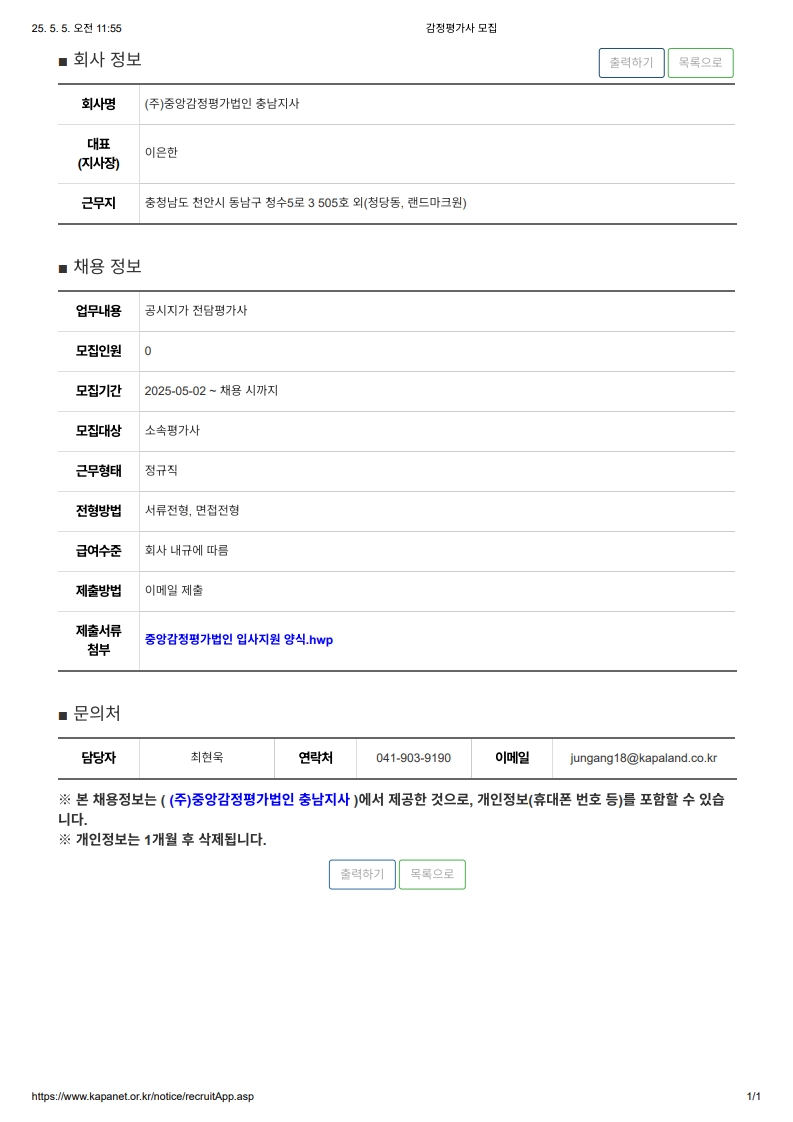 25. 5. 5. 오전 11:55 감정평가사 모집

■ 회사 정보

출력하기 목록으로

| 회사명 | (주)중앙감정평가법인 충남지사 |
|---|---|
| 대표 (지사장) | 이은한 |
| 근무지 | 충청남도 천안시 동남구 청수5로 3 505호 외(청당동, 랜드마크원) |

■ 채용 정보

| 업무내용 | 공시지가 전담평가사 |
|---|---|
| 모집인원 | 0 |
| 모집기간 | 2025-05-02 ~ 채용 시까지 |
| 모집대상 | 소속평가사 |
| 근무형태 | 정규직 |
| 전형방법 | 서류전형, 면접전형 |
| 급여수준 | 회사 내규에 따름 |
| 제출방법 | 이메일 제출 |
| 제출서류 첨부 | 중앙감정평가법인 입사지원 양식.hwp |

■ 문의처

| 담당자 | 최현욱 | 연락처 | 041-903-9190 | 이메일 | jungang18@kapaland.co.kr |
|---|---|---|---|---|---|

※ 본 채용정보는 ( (주)중앙감정평가법인 충남지사 )에서 제공한 것으로, 개인정보(휴대폰 번호 등)를 포함할 수 있습니다.
※ 개인정보는 1개월 후 삭제됩니다.

출력하기 목록으로

https://www.kapanet.or.kr/notice/recruitApp.asp 1/1